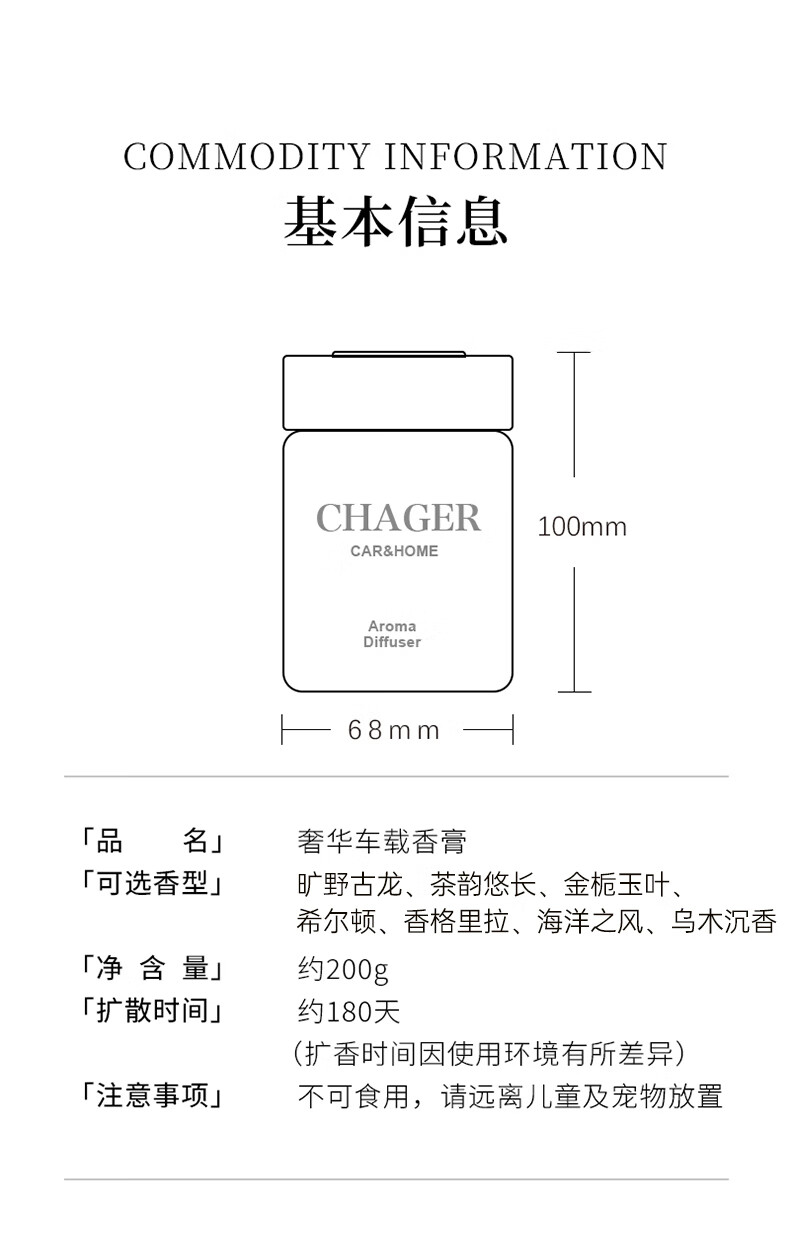 COMMODITY INFORMATION

基本信息

CHAGER
CAR&HOME

Aroma Diffuser

100mm

68mm

「品　　名」　奢华车载香膏

「可选香型」　旷野古龙、茶韵悠长、金栀玉叶、希尔顿、香格里拉、海洋之风、乌木沉香

「净 含 量」　约200g

「扩散时间」　约180天
（扩香时间因使用环境有所差异）

「注意事项」　不可食用，请远离儿童及宠物放置